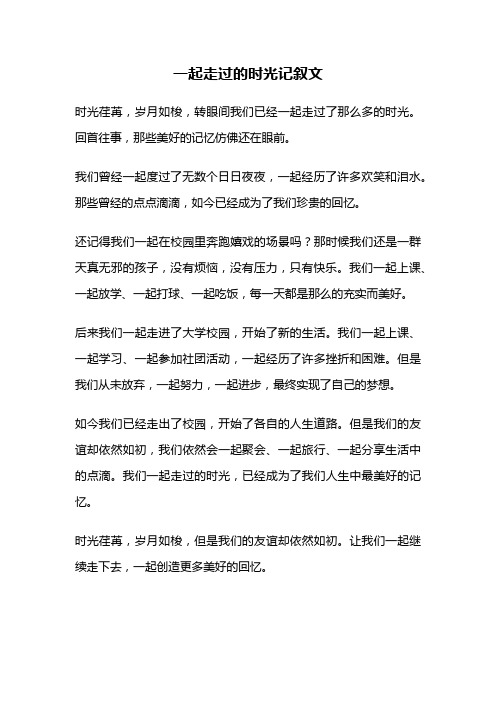 一起走过的时光记叙文

时光荏苒，岁月如梭，转眼间我们已经一起走过了那么多的时光。回首往事，那些美好的记忆仿佛还在眼前。

我们曾经一起度过了无数个日日夜夜，一起经历了许多欢笑和泪水。那些曾经的点点滴滴，如今已经成为了我们珍贵的回忆。

还记得我们一起在校园里奔跑嬉戏的场景吗？那时候我们还是一群天真无邪的孩子，没有烦恼，没有压力，只有快乐。我们一起上课、一起放学、一起打球、一起吃饭，每一天都是那么的充实而美好。

后来我们一起走进了大学校园，开始了新的生活。我们一起上课、一起学习、一起参加社团活动，一起经历了许多挫折和困难。但是我们从未放弃，一起努力，一起进步，最终实现了自己的梦想。

如今我们已经走出了校园，开始了各自的人生道路。但是我们的友谊却依然如初，我们依然会一起聚会、一起旅行、一起分享生活中的点滴。我们一起走过的时光，已经成为了我们人生中最美好的记忆。

时光荏苒，岁月如梭，但是我们的友谊却依然如初。让我们一起继续走下去，一起创造更多美好的回忆。